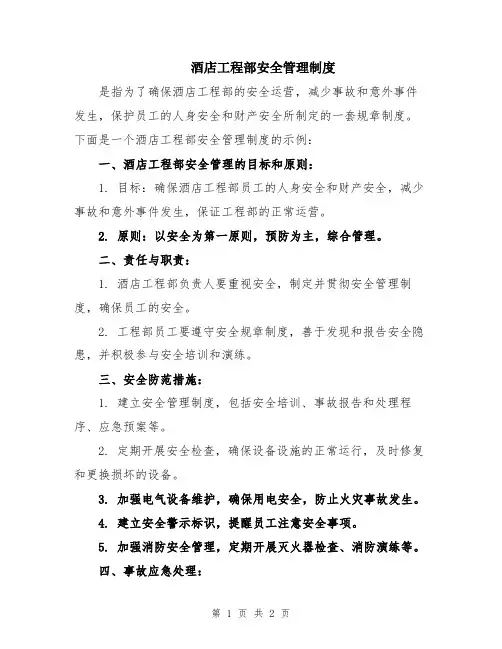 酒店工程部安全管理制度

是指为了确保酒店工程部的安全运营，减少事故和意外事件发生，保护员工的人身安全和财产安全所制定的一套规章制度。下面是一个酒店工程部安全管理制度的示例：

一、酒店工程部安全管理的目标和原则：

1. 目标：确保酒店工程部员工的人身安全和财产安全，减少事故和意外事件发生，保证工程部的正常运营。

2. 原则：以安全为第一原则，预防为主，综合管理。

二、责任与职责：

1. 酒店工程部负责人要重视安全，制定并贯彻安全管理制度，确保员工的安全。

2. 工程部员工要遵守安全规章制度，善于发现和报告安全隐患，并积极参与安全培训和演练。

三、安全防范措施：

1. 建立安全管理制度，包括安全培训、事故报告和处理程序、应急预案等。

2. 定期开展安全检查，确保设备设施的正常运行，及时修复和更换损坏的设备。

3. 加强电气设备维护，确保用电安全，防止火灾事故发生。

4. 建立安全警示标识，提醒员工注意安全事项。

5. 加强消防安全管理，定期开展灭火器检查、消防演练等。

四、事故应急处理：

第 1 页 共 2 页